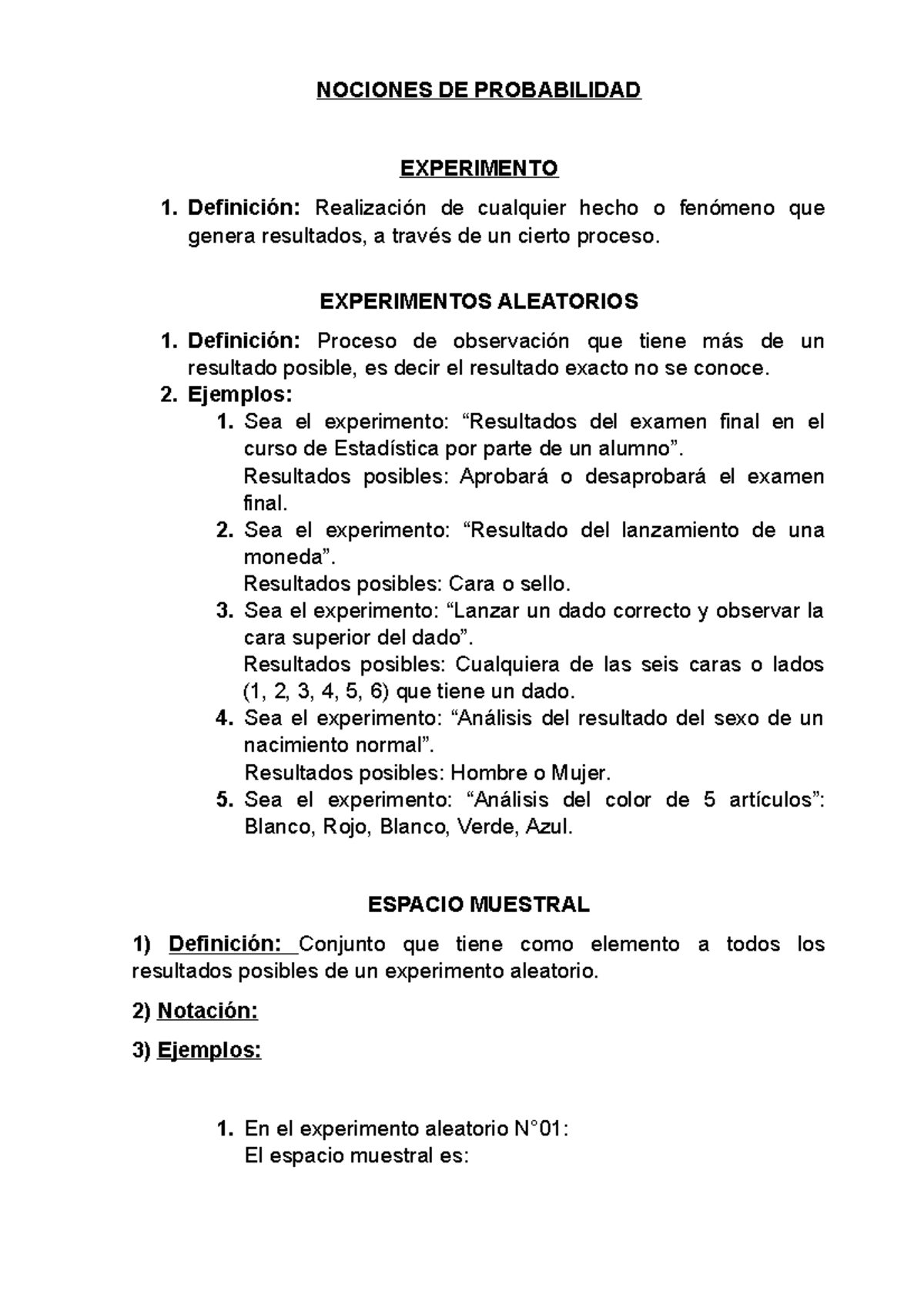 NOCIONES DE PROBABILIDAD

EXPERIMENTO

1. Definición: Realización de cualquier hecho o fenómeno que genera resultados, a través de un cierto proceso.

EXPERIMENTOS ALEATORIOS

1. Definición: Proceso de observación que tiene más de un resultado posible, es decir el resultado exacto no se conoce.
2. Ejemplos:
1. Sea el experimento: “Resultados del examen final en el curso de Estadística por parte de un alumno”.
Resultados posibles: Aprobará o desaprobará el examen final.
2. Sea el experimento: “Resultado del lanzamiento de una moneda”.
Resultados posibles: Cara o sello.
3. Sea el experimento: “Lanzar un dado correcto y observar la cara superior del dado”.
Resultados posibles: Cualquiera de las seis caras o lados (1, 2, 3, 4, 5, 6) que tiene un dado.
4. Sea el experimento: “Análisis del resultado del sexo de un nacimiento normal”.
Resultados posibles: Hombre o Mujer.
5. Sea el experimento: “Análisis del color de 5 artículos”: Blanco, Rojo, Blanco, Verde, Azul.

ESPACIO MUESTRAL

1) Definición: Conjunto que tiene como elemento a todos los resultados posibles de un experimento aleatorio.

2) Notación:

3) Ejemplos:

1. En el experimento aleatorio N°01:
El espacio muestral es: